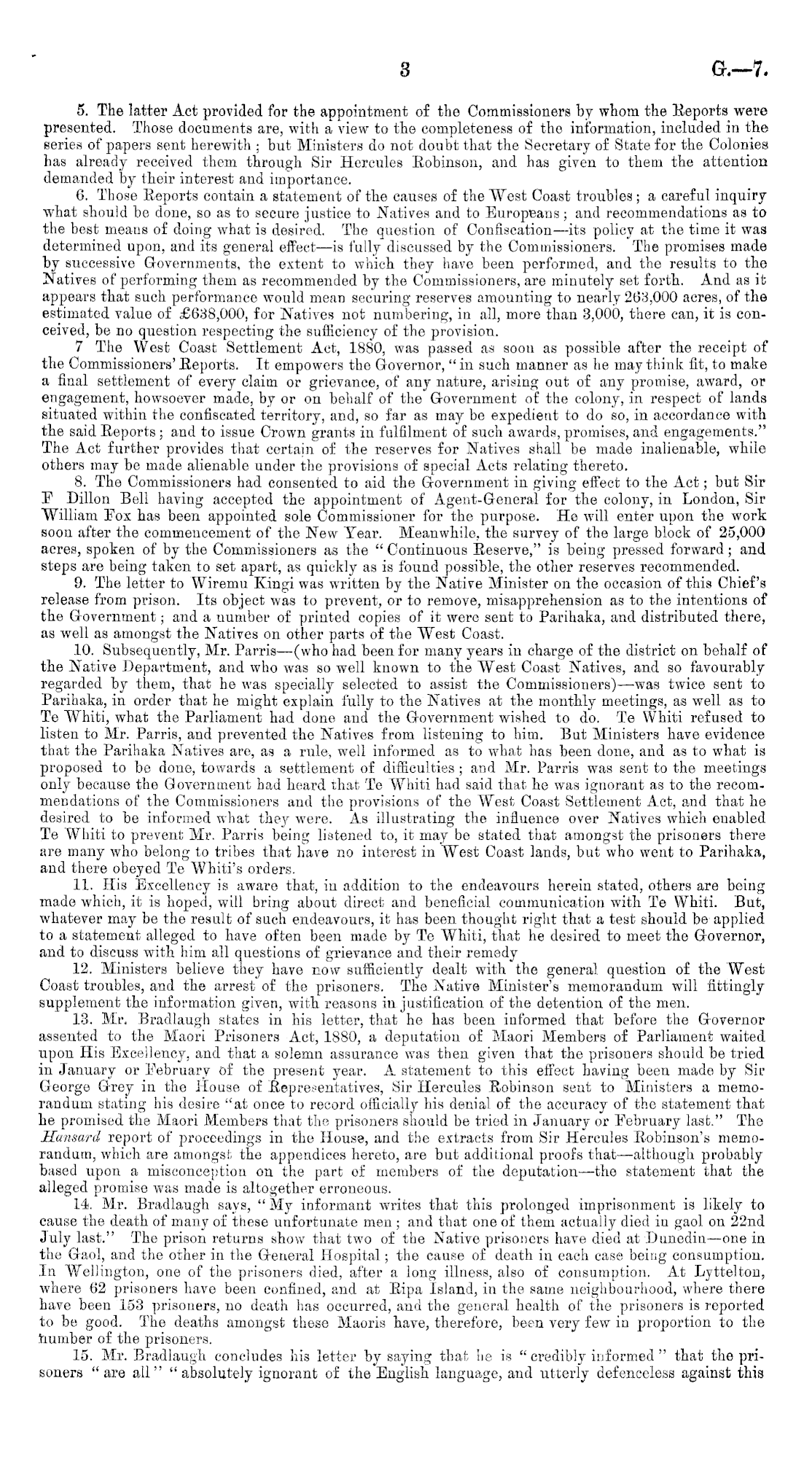 3 G.—7.

5. The latter Act provided for the appointment of the Commissioners by whom the Reports were presented. Those documents are, with a view to the completeness of the information, included in the series of papers sent herewith; but Ministers do not doubt that the Secretary of State for the Colonies has already received them through Sir Hercules Robinson, and has given to them the attention demanded by their interest and importance.

6. Those Reports contain a statement of the causes of the West Coast troubles; a careful inquiry what should be done, so as to secure justice to Natives and to Europeans; and recommendations as to the best means of doing what is desired. The question of Confiscation—its policy at the time it was determined upon, and its general effect—is fully discussed by the Commissioners. The promises made by successive Governments, the extent to which they have been performed, and the results to the Natives of performing them as recommended by the Commissioners, are minutely set forth. And as it appears that such performance would mean securing reserves amounting to nearly 263,000 acres, of the estimated value of £638,000, for Natives not numbering, in all, more than 3,000, there can, it is conceived, be no question respecting the sufficiency of the provision.

7 The West Coast Settlement Act, 1880, was passed as soon as possible after the receipt of the Commissioners' Reports. It empowers the Governor, "in such manner as he may think fit, to make a final settlement of every claim or grievance, of any nature, arising out of any promise, award, or engagement, howsoever made, by or on behalf of the Government of the colony, in respect of lands situated within the confiscated territory, and, so far as may be expedient to do so, in accordance with the said Reports; and to issue Crown grants in fulfilment of such awards, promises, and engagements." The Act further provides that certain of the reserves for Natives shall be made inalienable, while others may be made alienable under the provisions of special Acts relating thereto.

8. The Commissioners had consented to aid the Government in giving effect to the Act; but Sir F Dillon Bell having accepted the appointment of Agent-General for the colony, in London, Sir William Fox has been appointed sole Commissioner for the purpose. He will enter upon the work soon after the commencement of the New Year. Meanwhile, the survey of the large block of 25,000 acres, spoken of by the Commissioners as the "Continuous Reserve," is being pressed forward; and steps are being taken to set apart, as quickly as is found possible, the other reserves recommended.

9. The letter to Wiremu Kingi was written by the Native Minister on the occasion of this Chief's release from prison. Its object was to prevent, or to remove, misapprehension as to the intentions of the Government; and a number of printed copies of it were sent to Parihaka, and distributed there, as well as amongst the Natives on other parts of the West Coast.

10. Subsequently, Mr. Parris—(who had been for many years in charge of the district on behalf of the Native Department, and who was so well known to the West Coast Natives, and so favourably regarded by them, that he was specially selected to assist the Commissioners)—was twice sent to Parihaka, in order that he might explain fully to the Natives at the monthly meetings, as well as to Te Whiti, what the Parliament had done and the Government wished to do. Te Whiti refused to listen to Mr. Parris, and prevented the Natives from listening to him. But Ministers have evidence that the Parihaka Natives are, as a rule, well informed as to what has been done, and as to what is proposed to be done, towards a settlement of difficulties; and Mr. Parris was sent to the meetings only because the Government had heard that Te Whiti had said that he was ignorant as to the recommendations of the Commissioners and the provisions of the West Coast Settlement Act, and that he desired to be informed what they were. As illustrating the influence over Natives which enabled Te Whiti to prevent Mr. Parris being listened to, it may be stated that amongst the prisoners there are many who belong to tribes that have no interest in West Coast lands, but who went to Parihaka, and there obeyed Te Whiti's orders.

11. His Excellency is aware that, in addition to the endeavours herein stated, others are being made which, it is hoped, will bring about direct and beneficial communication with Te Whiti. But, whatever may be the result of such endeavours, it has been thought right that a test should be applied to a statement alleged to have often been made by Te Whiti, that he desired to meet the Governor, and to discuss with him all questions of grievance and their remedy

12. Ministers believe they have now sufficiently dealt with the general question of the West Coast troubles, and the arrest of the prisoners. The Native Minister's memorandum will fittingly supplement the information given, with reasons in justification of the detention of the men.

13. Mr. Bradlaugh states in his letter, that he has been informed that before the Governor assented to the Maori Prisoners Act, 1880, a deputation of Maori Members of Parliament waited upon His Excellency, and that a solemn assurance was then given that the prisoners should be tried in January or February of the present year. A statement to this effect having been made by Sir George Grey in the House of Representatives, Sir Hercules Robinson sent to Ministers a memorandum stating his desire "at once to record officially his denial of the accuracy of the statement that he promised the Maori Members that the prisoners should be tried in January or February last." The Hansard report of proceedings in the House, and the extracts from Sir Hercules Robinson's memorandum, which are amongst the appendices hereto, are but additional proofs that—although probably based upon a misconception on the part of members of the deputation—the statement that the alleged promise was made is altogether erroneous.

14. Mr. Bradlaugh says, "My informant writes that this prolonged imprisonment is likely to cause the death of many of these unfortunate men; and that one of them actually died in gaol on 22nd July last." The prison returns show that two of the Native prisoners have died at Dunedin—one in the Gaol, and the other in the General Hospital; the cause of death in each case being consumption. In Wellington, one of the prisoners died, after a long illness, also of consumption. At Lyttelton, where 62 prisoners have been confined, and at Ripa Island, in the same neighbourhood, where there have been 153 prisoners, no death has occurred, and the general health of the prisoners is reported to be good. The deaths amongst these Maoris have, therefore, been very few in proportion to the number of the prisoners.

15. Mr. Bradlaugh concludes his letter by saying that he is "credibly informed" that the prisoners "are all" "absolutely ignorant of the English language, and utterly defenceless against this